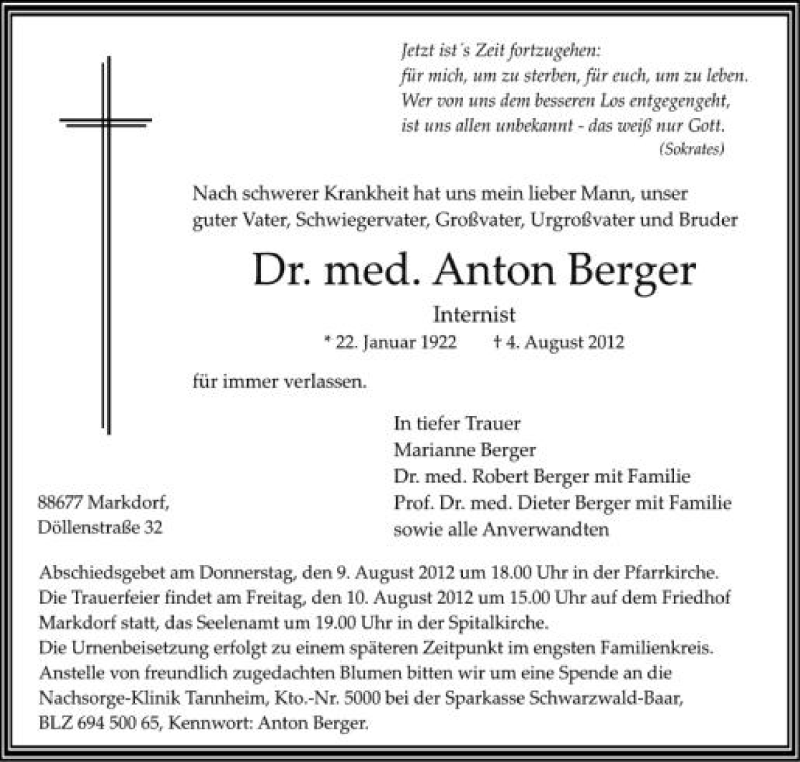 Jetzt ist´s Zeit fortzugehen:
für mich, um zu sterben, für euch, um zu leben.
Wer von uns dem besseren Los entgegengeht,
ist uns allen unbekannt - das weiß nur Gott.
(Sokrates)

Nach schwerer Krankheit hat uns mein lieber Mann, unser guter Vater, Schwiegervater, Großvater, Urgroßvater und Bruder

Dr. med. Anton Berger

Internist

* 22. Januar 1922 † 4. August 2012

für immer verlassen.

In tiefer Trauer
Marianne Berger
Dr. med. Robert Berger mit Familie
Prof. Dr. med. Dieter Berger mit Familie
sowie alle Anverwandten

88677 Markdorf,
Döllenstraße 32

Abschiedsgebet am Donnerstag, den 9. August 2012 um 18.00 Uhr in der Pfarrkirche.
Die Trauerfeier findet am Freitag, den 10. August 2012 um 15.00 Uhr auf dem Friedhof Markdorf statt, das Seelenamt um 19.00 Uhr in der Spitalkirche.
Die Urnenbeisetzung erfolgt zu einem späteren Zeitpunkt im engsten Familienkreis.
Anstelle von freundlich zugedachten Blumen bitten wir um eine Spende an die Nachsorge-Klinik Tannheim, Kto.-Nr. 5000 bei der Sparkasse Schwarzwald-Baar, BLZ 694 500 65, Kennwort: Anton Berger.